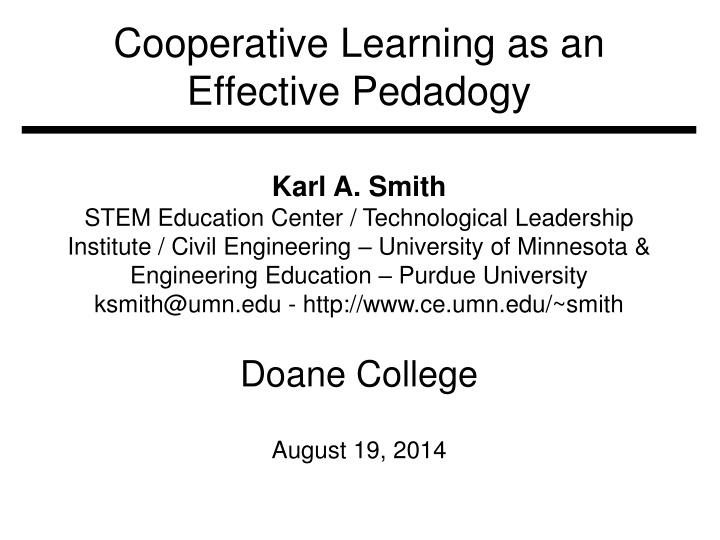 Cooperative Learning as an Effective Pedadogy

Karl A. Smith
STEM Education Center / Technological Leadership Institute / Civil Engineering – University of Minnesota & Engineering Education – Purdue University
ksmith@umn.edu - http://www.ce.umn.edu/~smith

Doane College

August 19, 2014